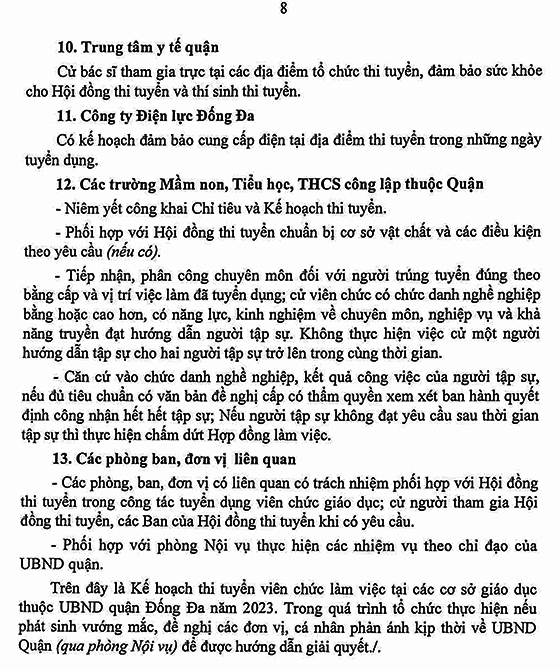 8

10. Trung tâm y tế quận

Cử bác sĩ tham gia trực tại các địa điểm tổ chức thi tuyển, đảm bảo sức khỏe cho Hội đồng thi tuyển và thí sinh thi tuyển.

11. Công ty Điện lực Đống Đa

Có kế hoạch đảm bảo cung cấp điện tại địa điểm thi tuyển trong những ngày tuyển dụng.

12. Các trường Mầm non, Tiểu học, THCS công lập thuộc Quận

- Niêm yết công khai Chỉ tiêu và Kế hoạch thi tuyển.

- Phối hợp với Hội đồng thi tuyển chuẩn bị cơ sở vật chất và các điều kiện theo yêu cầu (nếu có).

- Tiếp nhận, phân công chuyên môn đối với người trúng tuyển đúng theo bằng cấp và vị trí việc làm đã tuyển dụng; cử viên chức có chức danh nghề nghiệp bằng hoặc cao hơn, có năng lực, kinh nghiệm về chuyên môn, nghiệp vụ và khả năng truyền đạt hướng dẫn người tập sự. Không thực hiện việc cử một người hướng dẫn tập sự cho hai người tập sự trở lên trong cùng thời gian.

- Căn cứ vào chức danh nghề nghiệp, kết quả công việc của người tập sự, nếu đủ tiêu chuẩn có văn bản đề nghị cấp có thẩm quyền xem xét ban hành quyết định công nhận hết hết tập sự; Nếu người tập sự không đạt yêu cầu sau thời gian tập sự thì thực hiện chấm dứt Hợp đồng làm việc.

13. Các phòng ban, đơn vị liên quan

- Các phòng, ban, đơn vị có liên quan có trách nhiệm phối hợp với Hội đồng thi tuyển trong công tác tuyển dụng viên chức giáo dục; cử người tham gia Hội đồng thi tuyển, các Ban của Hội đồng thi tuyển khi có yêu cầu.

- Phối hợp với phòng Nội vụ thực hiện các nhiệm vụ theo chỉ đạo của UBND quận.

Trên đây là Kế hoạch thi tuyển viên chức làm việc tại các cơ sở giáo dục thuộc UBND quận Đống Đa năm 2023. Trong quá trình tổ chức thực hiện nếu phát sinh vướng mắc, đề nghị các đơn vị, cá nhân phản ánh kịp thời về UBND Quận (qua phòng Nội vụ) để được hướng dẫn giải quyết./.